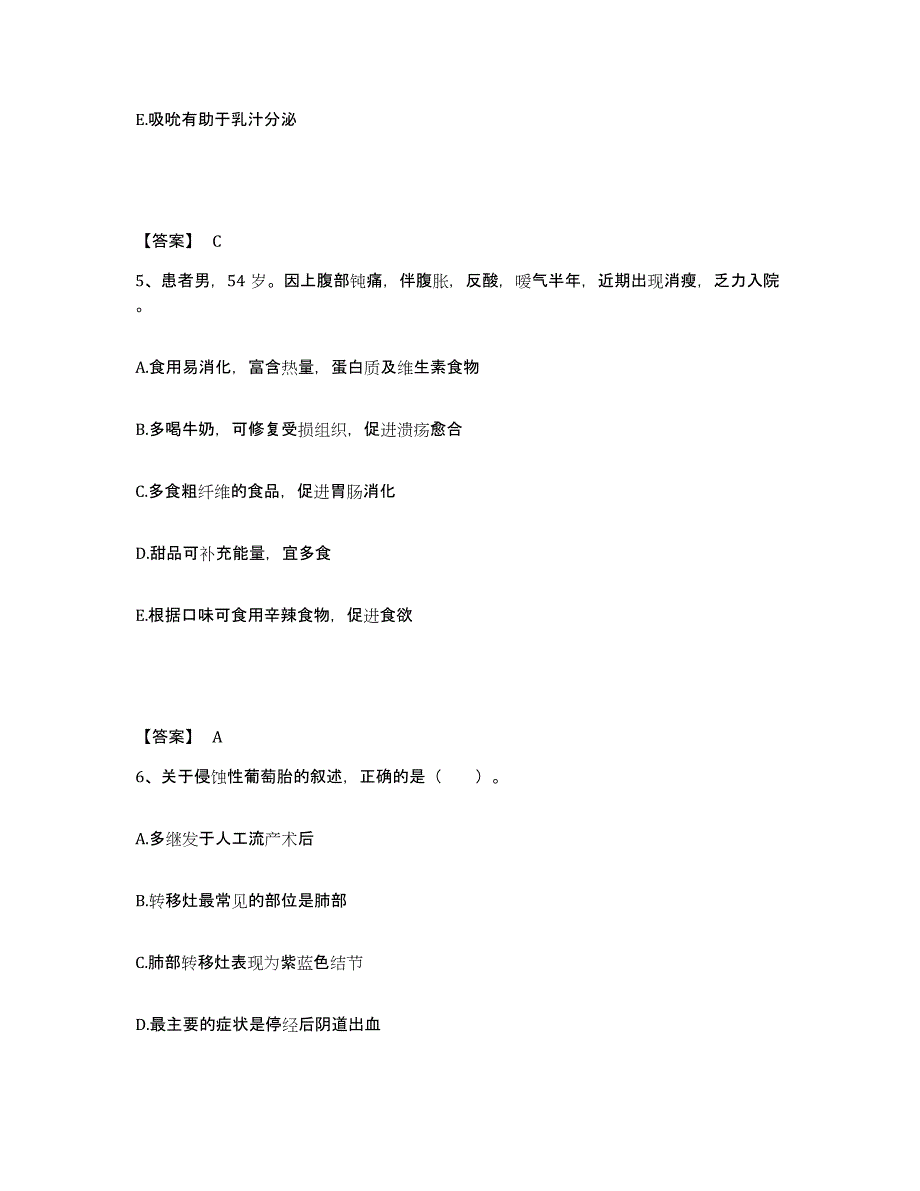 E.吸吮有助于乳汁分泌

【答案】 C

5、患者男，54 岁。因上腹部钝痛，伴腹胀，反酸，嗳气半年，近期出现消瘦，乏力入院。

A.食用易消化，富含热量，蛋白质及维生素食物

B.多喝牛奶，可修复受损组织，促进溃疡愈合

C.多食粗纤维的食品，促进胃肠消化

D.甜品可补充能量，宜多食

E.根据口味可食用辛辣食物，促进食欲

【答案】 A

6、关于侵蚀性葡萄胎的叙述，正确的是（　　）。

A.多继发于人工流产术后

B.转移灶最常见的部位是肺部

C.肺部转移灶表现为紫蓝色结节

D.最主要的症状是停经后阴道出血